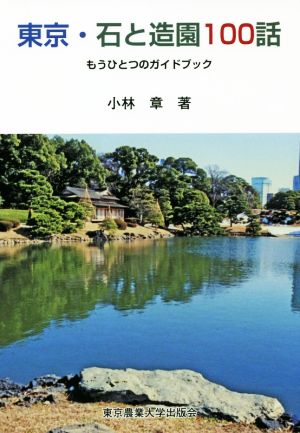 東京・石と造園100話

もうひとつのガイドブック

小林　章　著

東京農業大学出版会